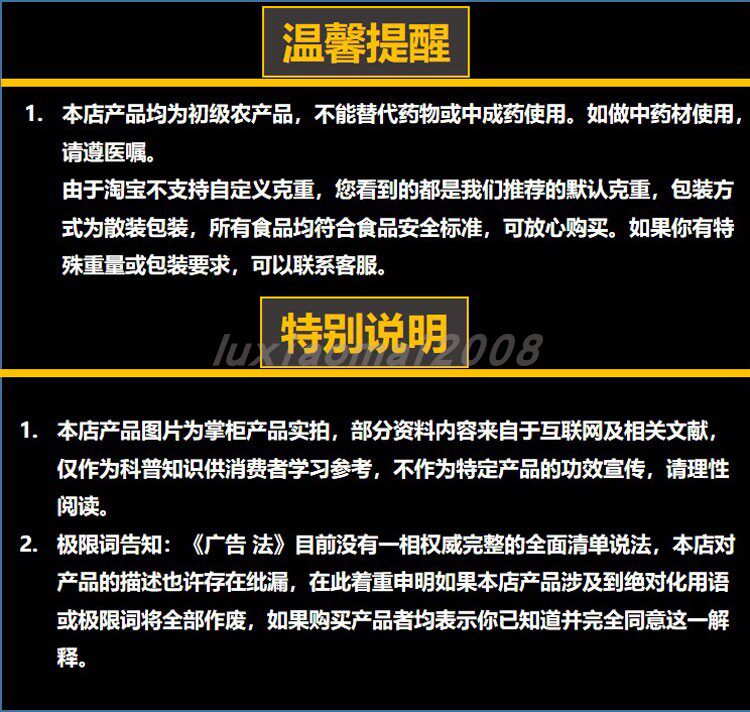 温馨提醒

1. 本店产品均为初级农产品，不能替代药物或中成药使用。如做中药材使用，请遵医嘱。
由于淘宝不支持自定义克重，您看到的都是我们推荐的默认克重，包装方式为散装包装，所有食品均符合食品安全标准，可放心购买。如果你有特殊重量或包装要求，可以联系客服。

特别说明

luxiaomai2008

1. 本店产品图片为掌柜产品实拍，部分资料内容来自于互联网及相关文献，仅作为科普知识供消费者学习参考，不作为特定产品的功效宣传，请理性阅读。
2. 极限词告知：《广告 法》目前没有一相权威完整的全面清单说法，本店对产品的描述也许存在纰漏，在此着重申明如果本店产品涉及到绝对化用语或极限词将全部作废，如果购买产品者均表示你已知道并完全同意这一解释。